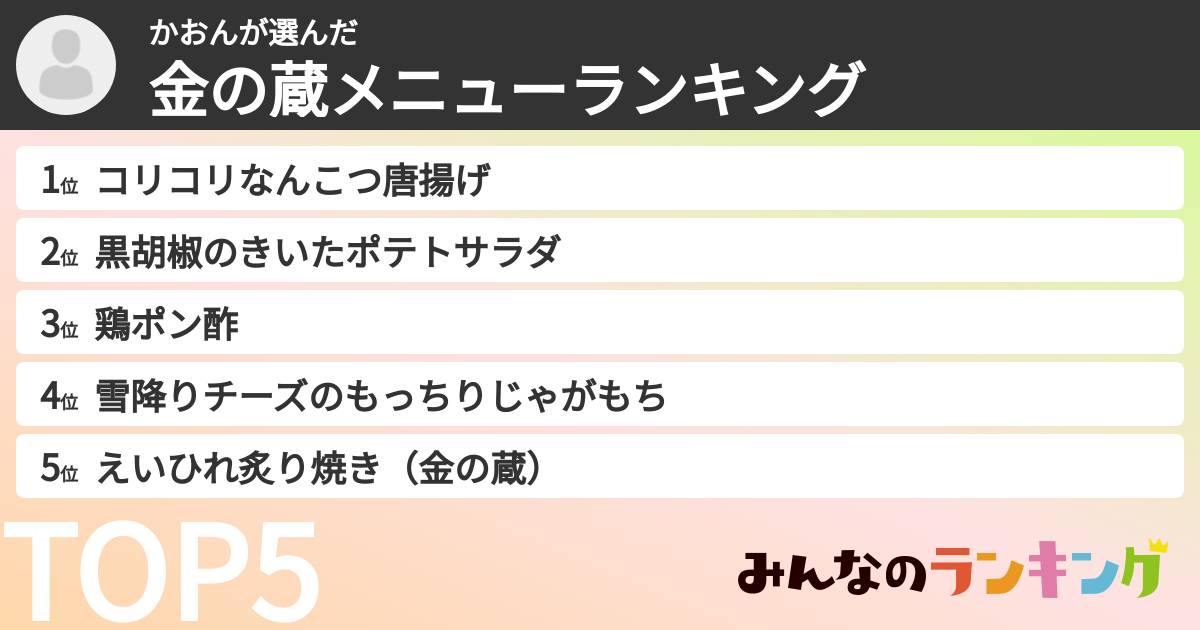 かおんが選んだ
金の蔵メニューランキング

1位 コリコリなんこつ唐揚げ
2位 黒胡椒のきいたポテトサラダ
3位 鶏ポン酢
4位 雪降りチーズのもっちりじゃがもち
5位 えいひれ炙り焼き（金の蔵）

TOP5

みんなのランキング